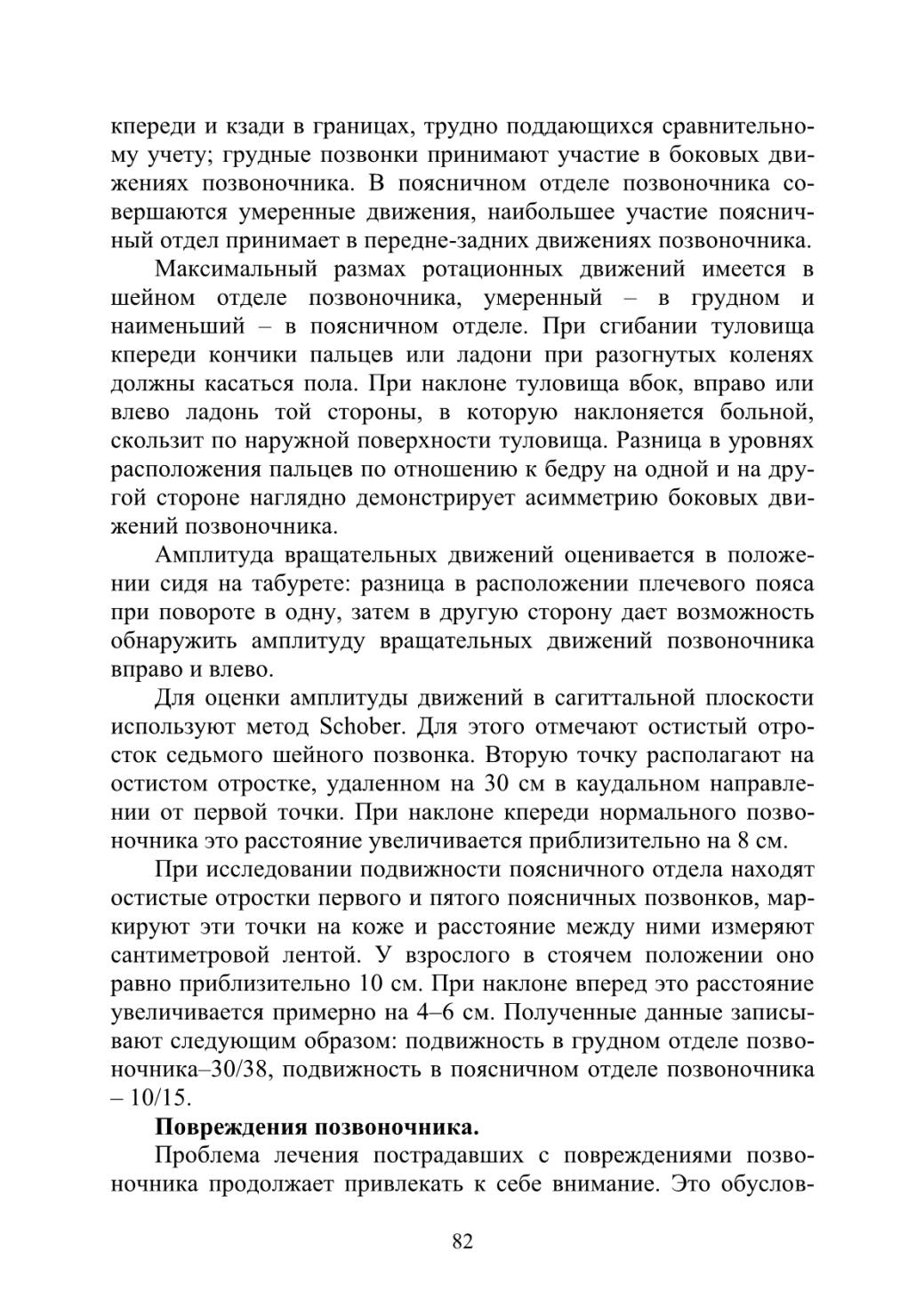 кпереди и кзади в границах, трудно поддающихся сравнительному учету; грудные позвонки принимают участие в боковых движениях позвоночника. В поясничном отделе позвоночника совершаются умеренные движения, наибольшее участие поясничный отдел принимает в передне-задних движениях позвоночника.

Максимальный размах ротационных движений имеется в шейном отделе позвоночника, умеренный – в грудном и наименьший – в поясничном отделе. При сгибании туловища кпереди кончики пальцев или ладони при разогнутых коленях должны касаться пола. При наклоне туловища вбок, вправо или влево ладонь той стороны, в которую наклоняется больной, скользит по наружной поверхности туловища. Разница в уровнях расположения пальцев по отношению к бедру на одной и на другой стороне наглядно демонстрирует асимметрию боковых движений позвоночника.

Амплитуда вращательных движений оценивается в положении сидя на табурете: разница в расположении плечевого пояса при повороте в одну, затем в другую сторону дает возможность обнаружить амплитуду вращательных движений позвоночника вправо и влево.

Для оценки амплитуды движений в сагиттальной плоскости используют метод Schober. Для этого отмечают остистый отросток седьмого шейного позвонка. Вторую точку располагают на остистом отростке, удаленном на 30 см в каудальном направлении от первой точки. При наклоне кпереди нормального позвоночника это расстояние увеличивается приблизительно на 8 см.

При исследовании подвижности поясничного отдела находят остистые отростки первого и пятого поясничных позвонков, маркируют эти точки на коже и расстояние между ними измеряют сантиметровой лентой. У взрослого в стоячем положении оно равно приблизительно 10 см. При наклоне вперед это расстояние увеличивается примерно на 4–6 см. Полученные данные записывают следующим образом: подвижность в грудном отделе позвоночника–30/38, подвижность в поясничном отделе позвоночника – 10/15.

**Повреждения позвоночника.**

Проблема лечения пострадавших с повреждениями позвоночника продолжает привлекать к себе внимание. Это обуслов-

82